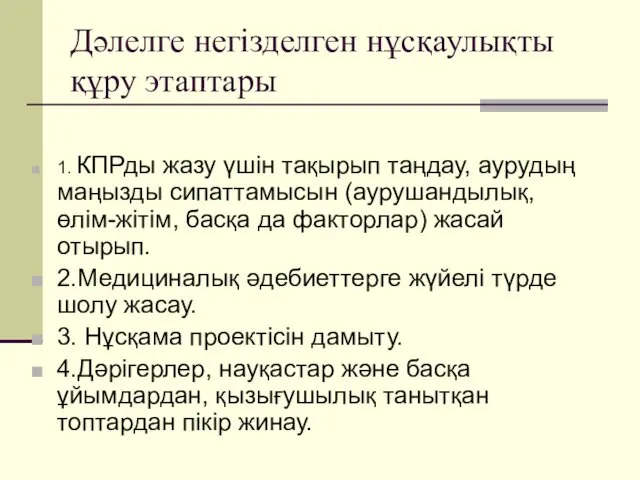 Дәлелге негізделген нұсқаулықты құру этаптары

1. КПРды жазу үшін тақырып таңдау, аурудың маңызды сипаттамысын (аурушандылық, өлім-жітім, басқа да факторлар) жасай отырып.

2.Медициналық әдебиеттерге жүйелі түрде шолу жасау.

3. Нұсқама проектісін дамыту.

4.Дәрігерлер, науқастар және басқа ұйымдардан, қызығушылық танытқан топтардан пікір жинау.